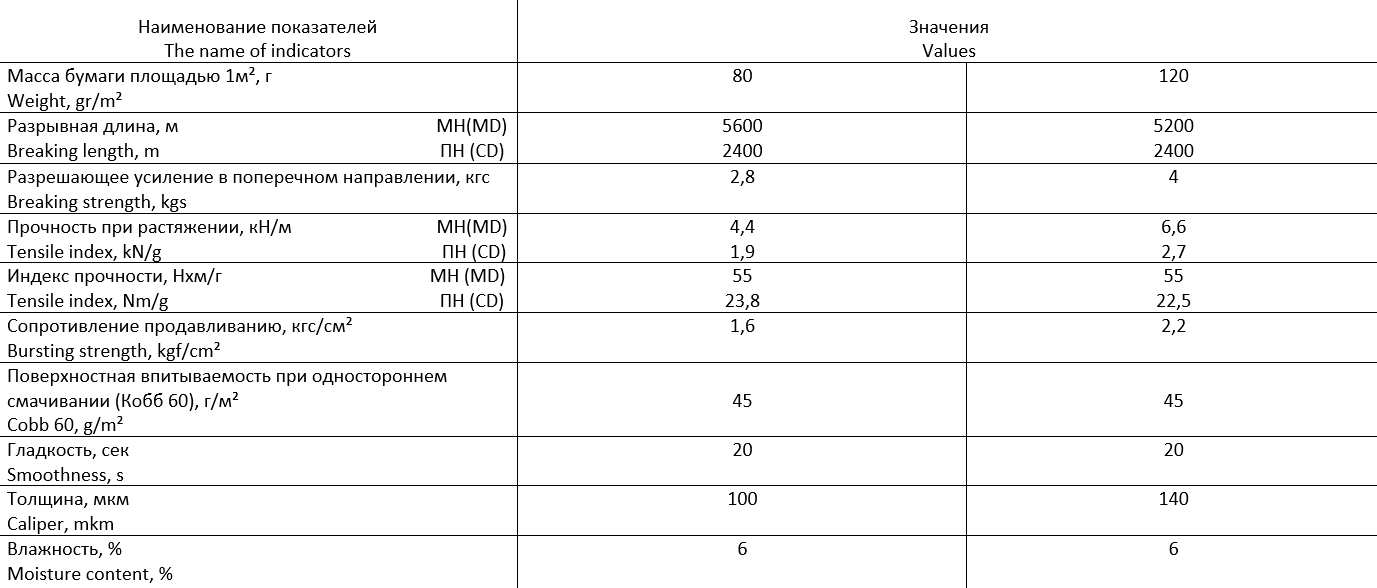 | Наименование показателей The name of indicators | Значения Values | |
|---|---|---|
| Масса бумаги площадью 1м², г Weight, gr/m² | 80 | 120 |
| Разрывная длина, м МН(MD) Breaking length, m ПН (CD) | 5600 2400 | 5200 2400 |
| Разрешающее усиление в поперечном направлении, кгс Breaking strength, kgs | 2,8 | 4 |
| Прочность при растяжении, кН/м МН(MD) Tensile index, kN/g ПН (CD) | 4,4 1,9 | 6,6 2,7 |
| Индекс прочности, Нхм/г МН (MD) Tensile index, Nm/g ПН (CD) | 55 23,8 | 55 22,5 |
| Сопротивление продавливанию, кгс/см² Bursting strength, kgf/cm² | 1,6 | 2,2 |
| Поверхностная впитываемость при одностороннем смачивании (Кобб 60), г/м² Cobb 60, g/m² | 45 | 45 |
| Гладкость, сек Smoothness, s | 20 | 20 |
| Толщина, мкм Caliper, mkm | 100 | 140 |
| Влажность, % Moisture content, % | 6 | 6 |